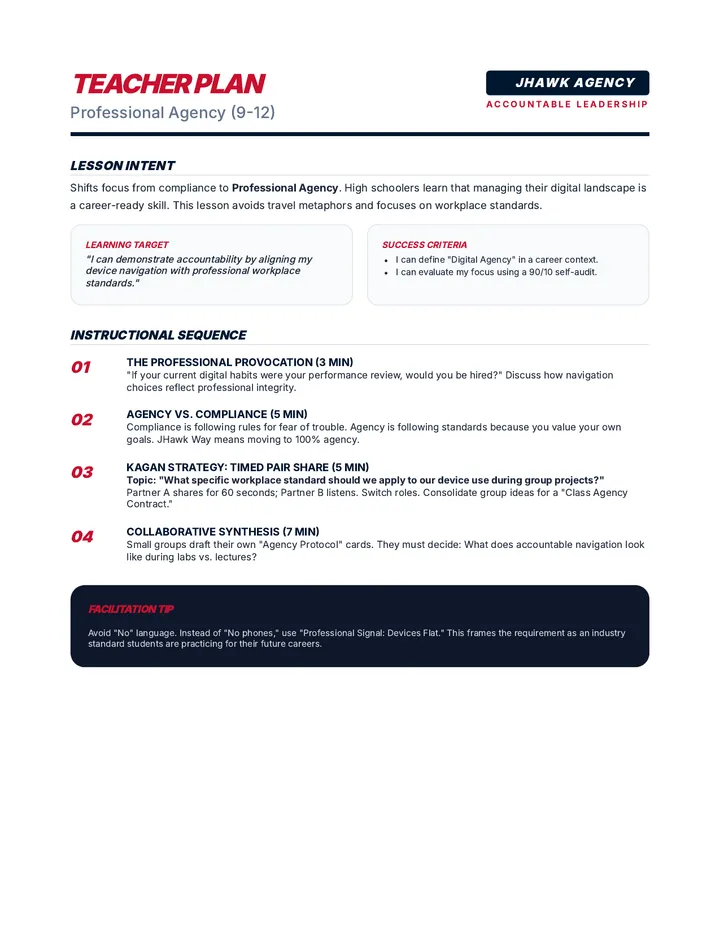 TEACHER PLAN
Professional Agency (9-12)

JHAWK AGENCY
ACCOUNTABLE LEADERSHIP

LESSON INTENT

Shifts focus from compliance to Professional Agency. High schoolers learn that managing their digital landscape is a career-ready skill. This lesson avoids travel metaphors and focuses on workplace standards.

LEARNING TARGET
"I can demonstrate accountability by aligning my device navigation with professional workplace standards."

SUCCESS CRITERIA
• I can define "Digital Agency" in a career context.
• I can evaluate my focus using a 90/10 self-audit.

INSTRUCTIONAL SEQUENCE

01
THE PROFESSIONAL PROVOCATION (3 MIN)
"If your current digital habits were your performance review, would you be hired?" Discuss how navigation choices reflect professional integrity.

02
AGENCY VS. COMPLIANCE (5 MIN)
Compliance is following rules for fear of trouble. Agency is following standards because you value your own goals. JHawk Way means moving to 100% agency.

03
KAGAN STRATEGY: TIMED PAIR SHARE (5 MIN)
Topic: "What specific workplace standard should we apply to our device use during group projects?"
Partner A shares for 60 seconds; Partner B listens. Switch roles. Consolidate group ideas for a "Class Agency Contract."

04
COLLABORATIVE SYNTHESIS (7 MIN)
Small groups draft their own "Agency Protocol" cards. They must decide: What does accountable navigation look like during labs vs. lectures?

FACILITATION TIP

Avoid "No" language. Instead of "No phones," use "Professional Signal: Devices Flat." This frames the requirement as an industry standard students are practicing for their future careers.